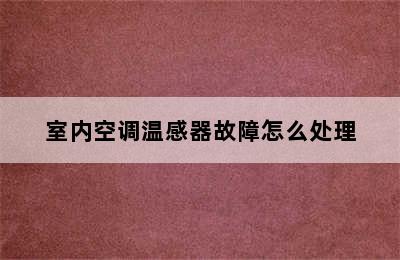 室内空调温感器故障怎么处理